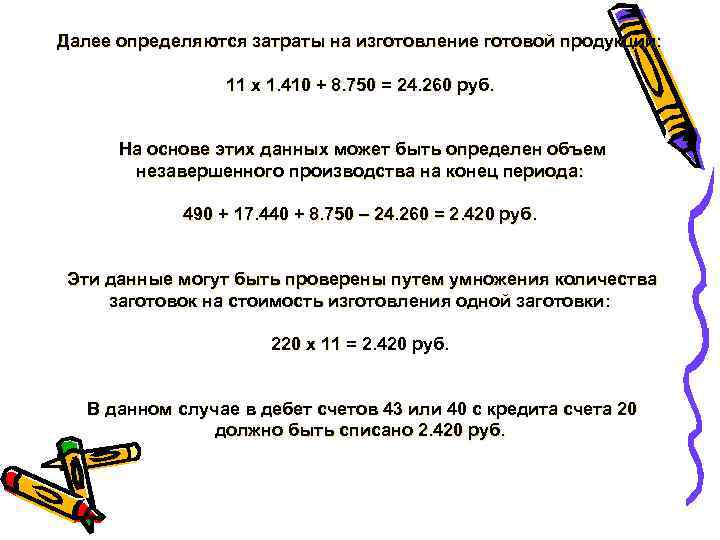 Далее определяются затраты на изготовление готовой продукции:

11 х 1.410 + 8.750 = 24.260 руб.

На основе этих данных может быть определен объем незавершенного производства на конец периода:

490 + 17.440 + 8.750 – 24.260 = 2.420 руб.

Эти данные могут быть проверены путем умножения количества заготовок на стоимость изготовления одной заготовки:

220 х 11 = 2.420 руб.

В данном случае в дебет счетов 43 или 40 с кредита счета 20 должно быть списано 2.420 руб.